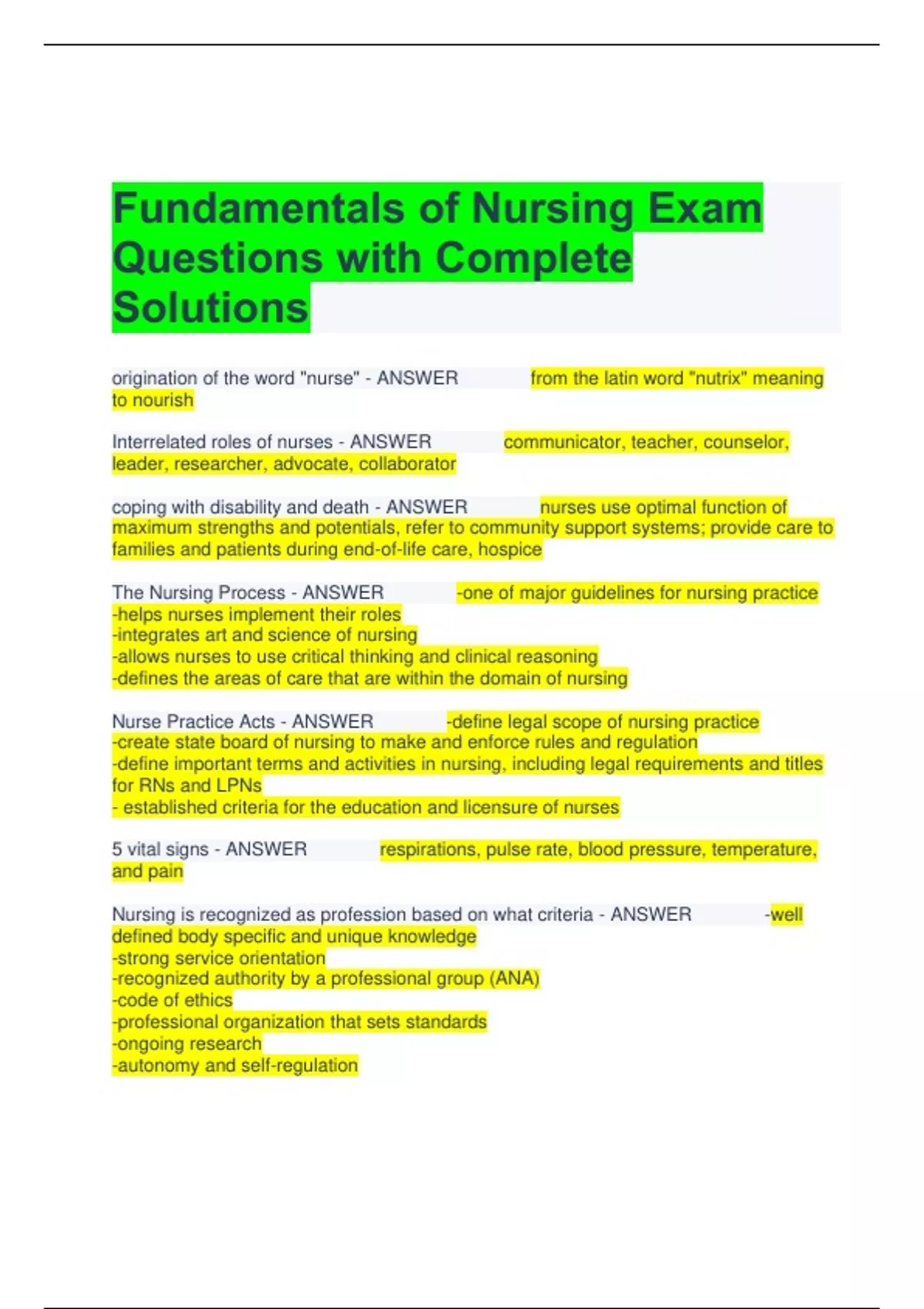 Fundamentals of Nursing Exam Questions with Complete Solutions

origination of the word "nurse" - ANSWER from the latin word "nutrix" meaning to nourish

Interrelated roles of nurses - ANSWER communicator, teacher, counselor, leader, researcher, advocate, collaborator

coping with disability and death - ANSWER nurses use optimal function of maximum strengths and potentials, refer to community support systems; provide care to families and patients during end-of-life care, hospice

The Nursing Process - ANSWER -one of major guidelines for nursing practice
-helps nurses implement their roles
-integrates art and science of nursing
-allows nurses to use critical thinking and clinical reasoning
-defines the areas of care that are within the domain of nursing

Nurse Practice Acts - ANSWER -define legal scope of nursing practice
-create state board of nursing to make and enforce rules and regulation
-define important terms and activities in nursing, including legal requirements and titles for RNs and LPNs
- established criteria for the education and licensure of nurses

5 vital signs - ANSWER respirations, pulse rate, blood pressure, temperature, and pain

Nursing is recognized as profession based on what criteria - ANSWER -well defined body specific and unique knowledge
-strong service orientation
-recognized authority by a professional group (ANA)
-code of ethics
-professional organization that sets standards
-ongoing research
-autonomy and self-regulation